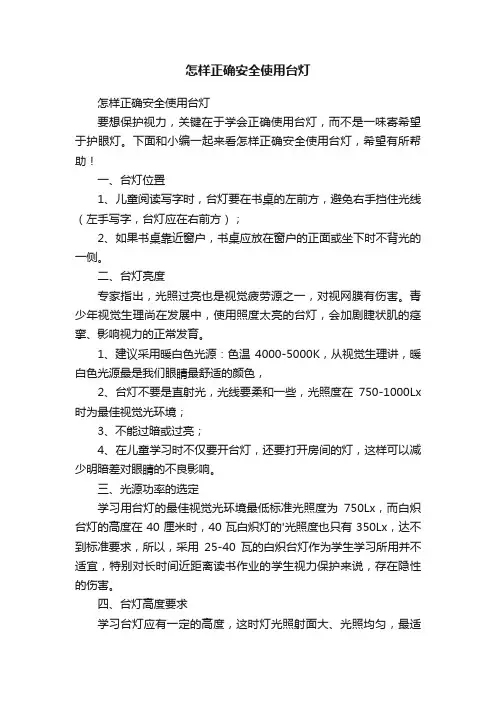 怎样正确安全使用台灯

怎样正确安全使用台灯

要想保护视力，关键在于学会正确使用台灯，而不是一味寄希望于护眼灯。下面和小编一起来看怎样正确安全使用台灯，希望有所帮助！

一、台灯位置

1、儿童阅读写字时，台灯要在书桌的左前方，避免右手挡住光线（左手写字，台灯应在右前方）；

2、如果书桌靠近窗户，书桌应放在窗户的正面或坐下时不背光的一侧。

二、台灯亮度

专家指出，光照过亮也是视觉疲劳源之一，对视网膜有伤害。青少年视觉生理尚在发展中，使用照度太亮的台灯，会加剧睫状肌的痉挛、影响视力的正常发育。

1、建议采用暖白色光源：色温 4000-5000K，从视觉生理讲，暖白色光源最是我们眼睛最舒适的颜色，

2、台灯不要是直射光，光线要柔和一些，光照度在 750-1000Lx 时为最佳视觉光环境；

3、不能过暗或过亮；

4、在儿童学习时不仅要开台灯，还要打开房间的灯，这样可以减少明暗差对眼睛的不良影响。

三、光源功率的选定

学习用台灯的最佳视觉光环境最低标准光照度为 750Lx，而白炽台灯的高度在 40 厘米时，40 瓦白炽灯的'光照度也只有 350Lx，达不到标准要求，所以，采用 25-40 瓦的白炽台灯作为学生学习所用并不适宜，特别对长时间近距离读书作业的学生视力保护来说，存在隐性的伤害。

四、台灯高度要求

学习台灯应有一定的高度，这时灯光照射面大、光照均匀，最适